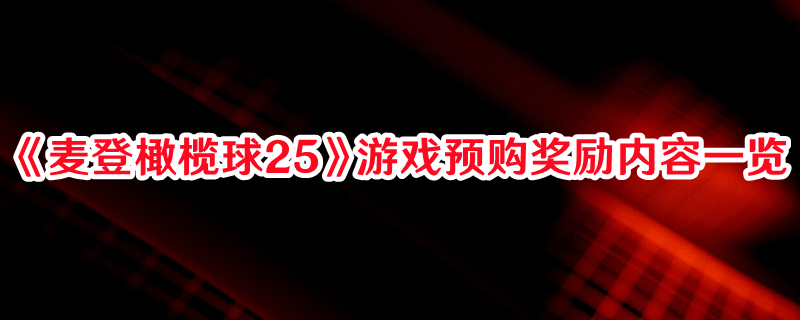 《麦登橄榄球25》游戏预购奖励内容一览